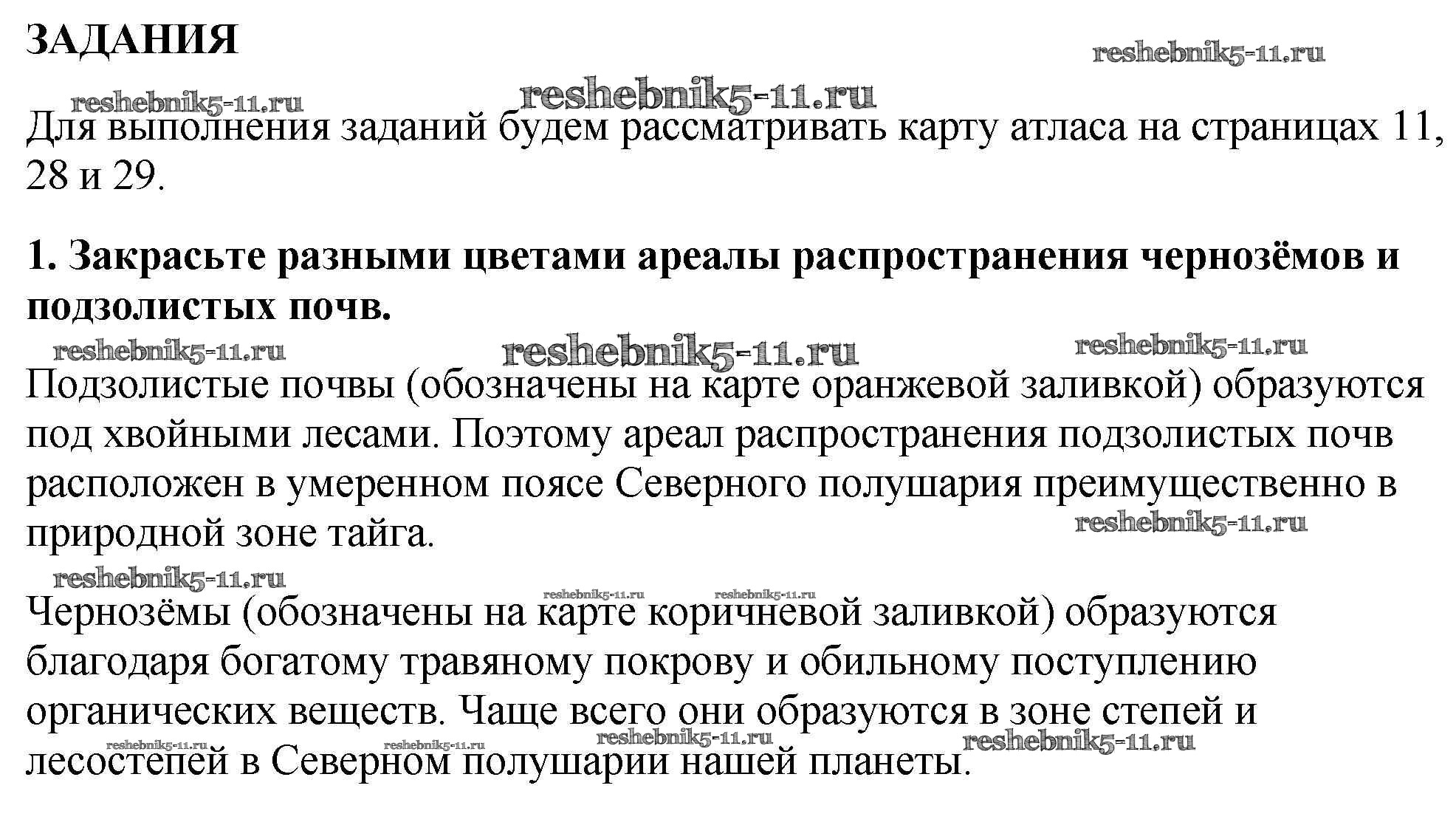 ЗАДАНИЯ

reshebnik5-11.ru

reshebnik5-11.ru reshebnik5-11.ru

Для выполнения заданий будем рассматривать карту атласа на страницах 11, 28 и 29.

1. Закрасьте разными цветами ареалы распространения чернозёмов и подзолистых почв.

reshebnik5-11.ru reshebnik5-11.ru reshebnik5-11.ru

Подзолистые почвы (обозначены на карте оранжевой заливкой) образуются под хвойными лесами. Поэтому ареал распространения подзолистых почв расположен в умеренном поясе Северного полушария преимущественно в природной зоне тайга.

reshebnik5-11.ru

reshebnik5-11.ru

reshebnik5-11.ru reshebnik5-11.ru

Чернозёмы (обозначены на карте коричневой заливкой) образуются благодаря богатому травяному покрову и обильному поступлению органических веществ. Чаще всего они образуются в зоне степей и лесостепей в Северном полушарии нашей планеты.

reshebnik5-11.ru reshebnik5-11.ru reshebnik5-11.ru reshebnik5-11.ru